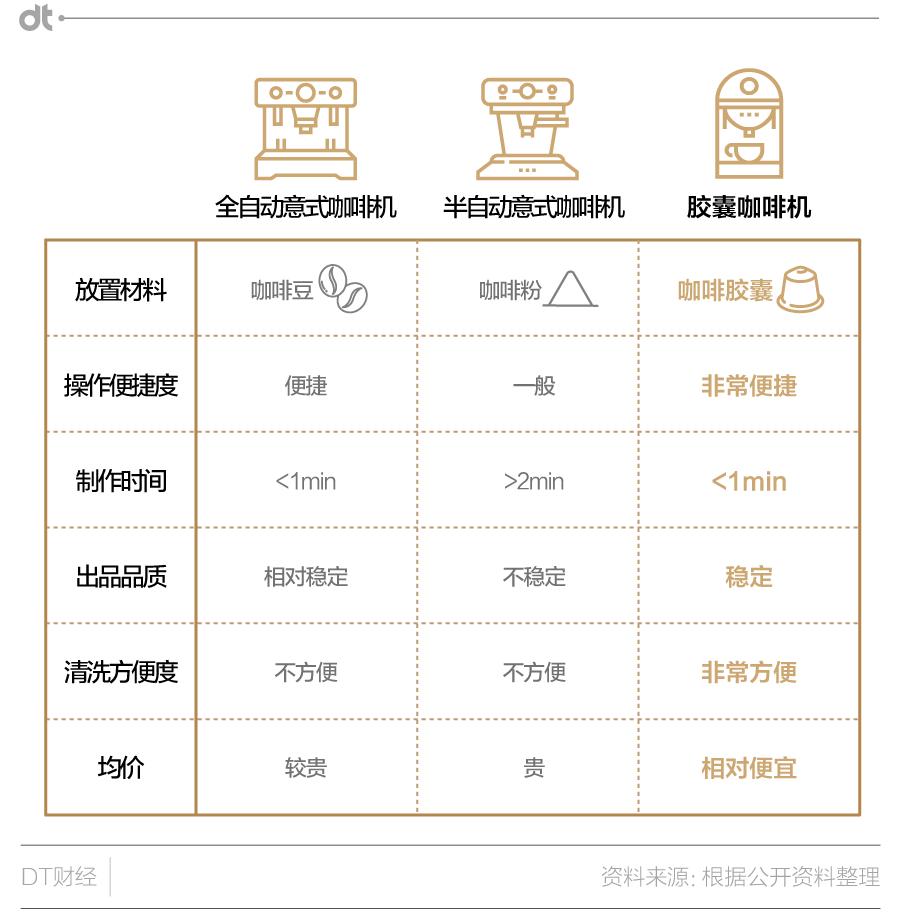 dt

| | 全自动意式咖啡机 | 半自动意式咖啡机 | 胶囊咖啡机 |
|---|---|---|---|
| 放置材料 | 咖啡豆 | 咖啡粉 | 咖啡胶囊 |
| 操作便捷度 | 便捷 | 一般 | 非常便捷 |
| 制作时间 | <1min | >2min | <1min |
| 出品品质 | 相对稳定 | 不稳定 | 稳定 |
| 清洗方便度 | 不方便 | 不方便 | 非常方便 |
| 均价 | 较贵 | 贵 | 相对便宜 |

DT财经

资料来源: 根据公开资料整理